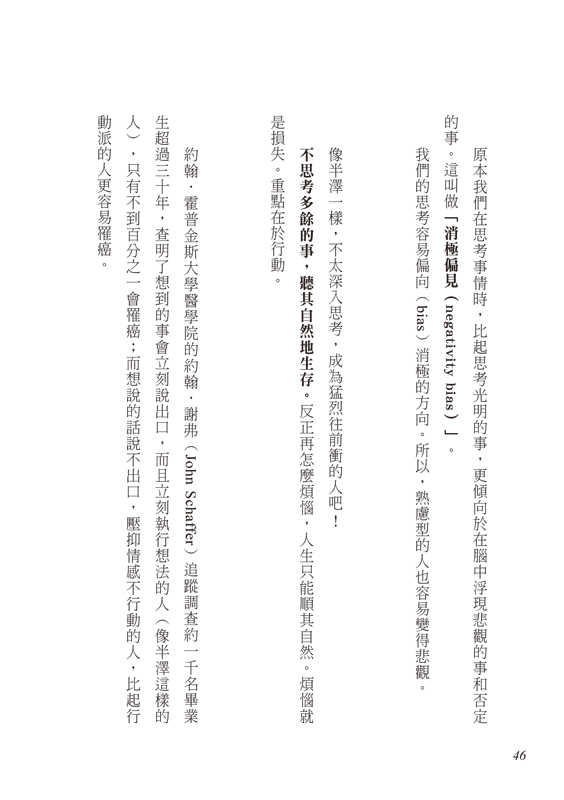 原本我們在思考事情時，比起思考光明的事，更傾向於在腦中浮現悲觀的事和否定的事。這叫做「消極偏見（negativity bias）」。

我們的思考容易偏向（bias）消極的方向。所以，熟慮型的人也容易變得悲觀。

像半澤一樣，不太深入思考，成為猛烈往前衝的人吧！

不思考多餘的事，聽其自然地生存。反正再怎麼煩惱，人生只能順其自然。煩惱就是損失。重點在於行動。

約翰．霍普金斯大學醫學院的約翰．謝弗（John Schaffer）追蹤調查約一千名畢業生超過三十年，查明了想到的事會立刻說出口，而且立刻執行想法的人（像半澤這樣的人），只有不到百分之一會罹癌；而想說的話說不出口，壓抑情感不行動的人，比起行動派的人更容易罹癌。

46